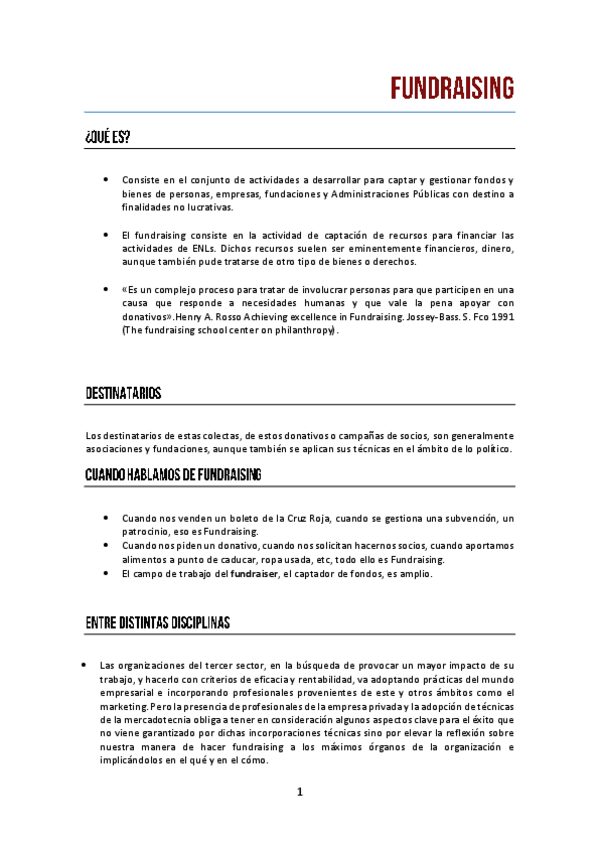 FUNDRAISING

¿QUÉ ES?

• Consiste en el conjunto de actividades a desarrollar para captar y gestionar fondos y bienes de personas, empresas, fundaciones y Administraciones Públicas con destino a finalidades no lucrativas.

• El fundraising consiste en la actividad de captación de recursos para financiar las actividades de ENLs. Dichos recursos suelen ser eminentemente financieros, dinero, aunque también pude tratarse de otro tipo de bienes o derechos.

• «Es un complejo proceso para tratar de involucrar personas para que participen en una causa que responde a necesidades humanas y que vale la pena apoyar con donativos».Henry A. Rosso Achieving excellence in Fundraising. Jossey-Bass. S. Fco 1991 (The fundraising school center on philanthropy).

DESTINATARIOS

Los destinatarios de estas colectas, de estos donativos o campañas de socios, son generalmente asociaciones y fundaciones, aunque también se aplican sus técnicas en el ámbito de lo político.

CUANDO HABLAMOS DE FUNDRAISING

• Cuando nos venden un boleto de la Cruz Roja, cuando se gestiona una subvención, un patrocinio, eso es Fundraising.
• Cuando nos piden un donativo, cuando nos solicitan hacernos socios, cuando aportamos alimentos a punto de caducar, ropa usada, etc, todo ello es Fundraising.
• El campo de trabajo del fundraiser, el captador de fondos, es amplio.

ENTRE DISTINTAS DISCIPLINAS

• Las organizaciones del tercer sector, en la búsqueda de provocar un mayor impacto de su trabajo, y hacerlo con criterios de eficacia y rentabilidad, va adoptando prácticas del mundo empresarial e incorporando profesionales provenientes de este y otros ámbitos como el marketing. Pero la presencia de profesionales de la empresa privada y la adopción de técnicas de la mercadotecnia obliga a tener en consideración algunos aspectos clave para el éxito que no viene garantizado por dichas incorporaciones técnicas sino por elevar la reflexión sobre nuestra manera de hacer fundraising a los máximos órganos de la organización e implicándolos en el qué y en el cómo.

1